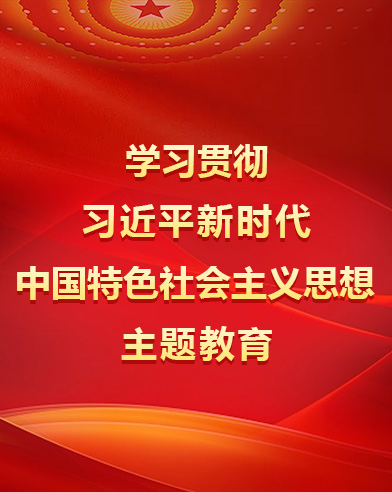 学习贯彻
习近平新时代
中国特色社会主义思想
主题教育